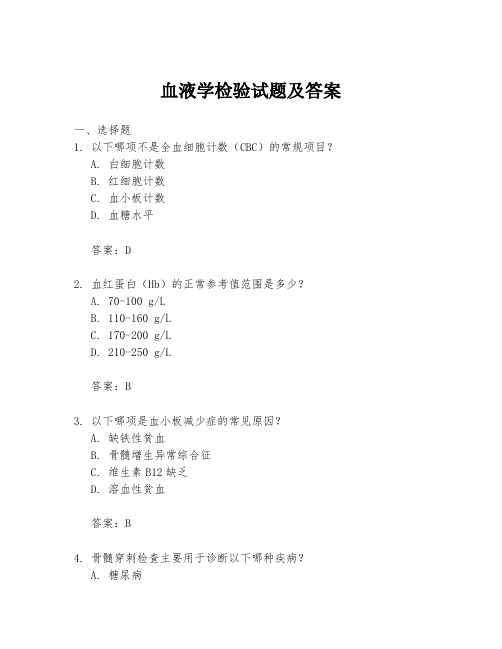 血液学检验试题及答案

一、选择题

1. 以下哪项不是全血细胞计数（CBC）的常规项目？

A. 白细胞计数

B. 红细胞计数

C. 血小板计数

D. 血糖水平

答案：D

2. 血红蛋白（Hb）的正常参考值范围是多少？

A. 70-100 g/L

B. 110-160 g/L

C. 170-200 g/L

D. 210-250 g/L

答案：B

3. 以下哪项是血小板减少症的常见原因？

A. 缺铁性贫血

B. 骨髓增生异常综合征

C. 维生素 B12 缺乏

D. 溶血性贫血

答案：B

4. 骨髓穿刺检查主要用于诊断以下哪种疾病？

A. 糖尿病